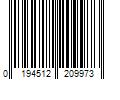 0 194512 209973